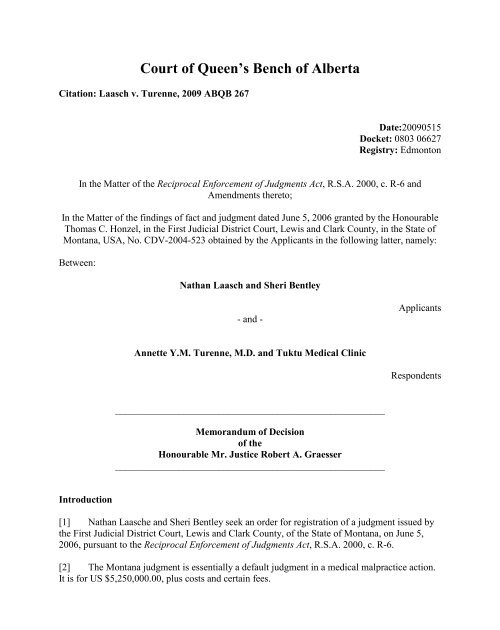 Court of Queen's Bench of Alberta

Citation: Laasch v. Turenne, 2009 ABQB 267

Date:20090515
Docket: 0803 06627
Registry: Edmonton

In the Matter of the Reciprocal Enforcement of Judgments Act, R.S.A. 2000, c. R-6 and Amendments thereto;

In the Matter of the findings of fact and judgment dated June 5, 2006 granted by the Honourable Thomas C. Honzel, in the First Judicial District Court, Lewis and Clark County, in the State of Montana, USA, No. CDV-2004-523 obtained by the Applicants in the following latter, namely:

Between:

Nathan Laasch and Sheri Bentley

Applicants

- and -

Annette Y.M. Turenne, M.D. and Tuktu Medical Clinic

Respondents

Memorandum of Decision
of the
Honourable Mr. Justice Robert A. Graesser

Introduction

[1] Nathan Laasche and Sheri Bentley seek an order for registration of a judgment issued by the First Judicial District Court, Lewis and Clark County, of the State of Montana, on June 5, 2006, pursuant to the Reciprocal Enforcement of Judgments Act, R.S.A. 2000, c. R-6.

[2] The Montana judgment is essentially a default judgment in a medical malpractice action. It is for US $5,250,000.00, plus costs and certain fees.